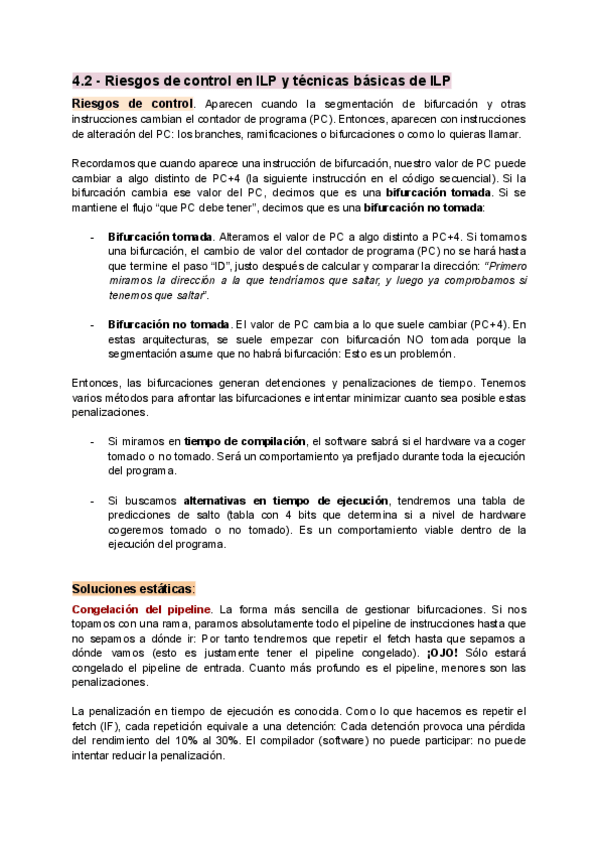 4.2 - Riesgos de control en ILP y técnicas básicas de ILP

Riesgos de control. Aparecen cuando la segmentación de bifurcación y otras instrucciones cambian el contador de programa (PC). Entonces, aparecen con instrucciones de alteración del PC: los branches, ramificaciones o bifurcaciones o como lo quieras llamar.

Recordamos que cuando aparece una instrucción de bifurcación, nuestro valor de PC puede cambiar a algo distinto de PC+4 (la siguiente instrucción en el código secuencial). Si la bifurcación cambia ese valor del PC, decimos que es una bifurcación tomada. Si se mantiene el flujo "que PC debe tener", decimos que es una bifurcación no tomada:

- Bifurcación tomada. Alteramos el valor de PC a algo distinto a PC+4. Si tomamos una bifurcación, el cambio de valor del contador de programa (PC) no se hará hasta que termine el paso "ID", justo después de calcular y comparar la dirección: "Primero miramos la dirección a la que tendríamos que saltar, y luego ya comprobamos si tenemos que saltar".

- Bifurcación no tomada. El valor de PC cambia a lo que suele cambiar (PC+4). En estas arquitecturas, se suele empezar con bifurcación NO tomada porque la segmentación asume que no habrá bifurcación: Esto es un problemón.

Entonces, las bifurcaciones generan detenciones y penalizaciones de tiempo. Tenemos varios métodos para afrontar las bifurcaciones e intentar minimizar cuanto sea posible estas penalizaciones.

- Si miramos en tiempo de compilación, el software sabrá si el hardware va a coger tomado o no tomado. Será un comportamiento ya prefijado durante toda la ejecución del programa.

- Si buscamos alternativas en tiempo de ejecución, tendremos una tabla de predicciones de salto (tabla con 4 bits que determina si a nivel de hardware cogeremos tomado o no tomado). Es un comportamiento viable dentro de la ejecución del programa.

Soluciones estáticas:

Congelación del pipeline. La forma más sencilla de gestionar bifurcaciones. Si nos topamos con una rama, paramos absolutamente todo el pipeline de instrucciones hasta que no sepamos a dónde ir: Por tanto tendremos que repetir el fetch hasta que sepamos a dónde vamos (esto es justamente tener el pipeline congelado). ¡OJO! Sólo estará congelado el pipeline de entrada. Cuanto más profundo es el pipeline, menores son las penalizaciones.

La penalización en tiempo de ejecución es conocida. Como lo que hacemos es repetir el fetch (IF), cada repetición equivale a una detención: Cada detención provoca una pérdida del rendimiento del 10% al 30%. El compilador (software) no puede participar: no puede intentar reducir la penalización.